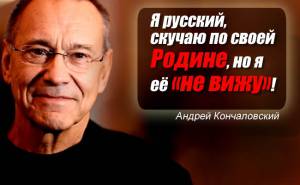 Я русский, скучаю по своей Родине, но я её «не вижу»!

Андрей Кончаловский